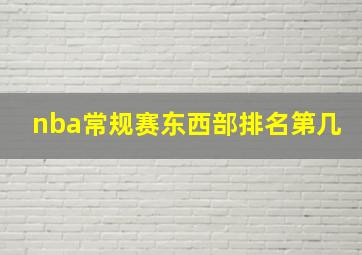 nba常规赛东西部排名第几